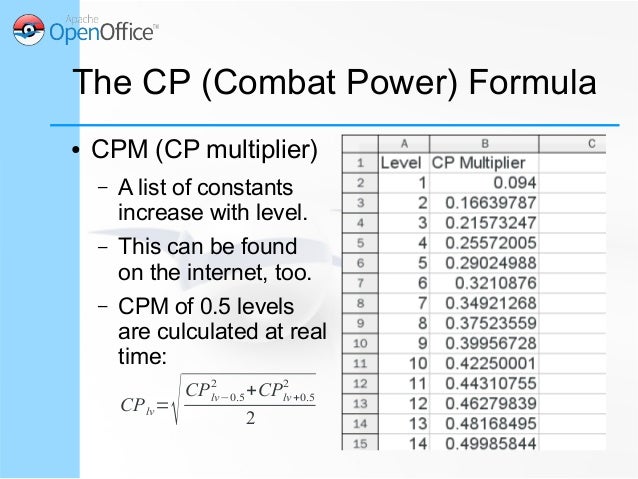 Apache OpenOffice™

The CP (Combat Power) Formula

• CPM (CP multiplier)

- A list of constants increase with level.

- This can be found on the internet, too.

- CPM of 0.5 levels are culculated at real time:

$CP_{lv}=\sqrt{\frac{CP_{lv-0.5}^2+CP_{lv+0.5}^2}{2}}$

| | A | B | C |
|---|---|---|---|
| 1 | Level | CP Multiplier | |
| 2 | 1 | 0.094 | |
| 3 | 2 | 0.16639787 | |
| 4 | 3 | 0.21573247 | |
| 5 | 4 | 0.25572005 | |
| 6 | 5 | 0.29024988 | |
| 7 | 6 | 0.3210876 | |
| 8 | 7 | 0.34921268 | |
| 9 | 8 | 0.37523559 | |
| 10 | 9 | 0.39956728 | |
| 11 | 10 | 0.42250001 | |
| 12 | 11 | 0.44310755 | |
| 13 | 12 | 0.46279839 | |
| 14 | 13 | 0.48168495 | |
| 15 | 14 | 0.49985844 | |